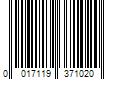 0 017119 371020